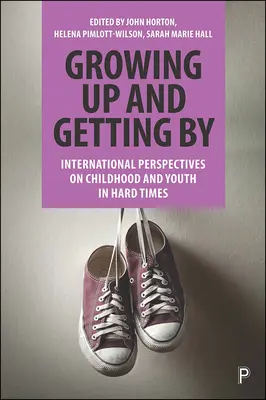 EDITED BY JOHN HORTON, HELENA PIMLOTT-WILSON, SARAH MARIE HALL

GROWING UP AND GETTING BY

INTERNATIONAL PERSPECTIVES ON CHILDHOOD AND YOUTH IN HARD TIMES

P